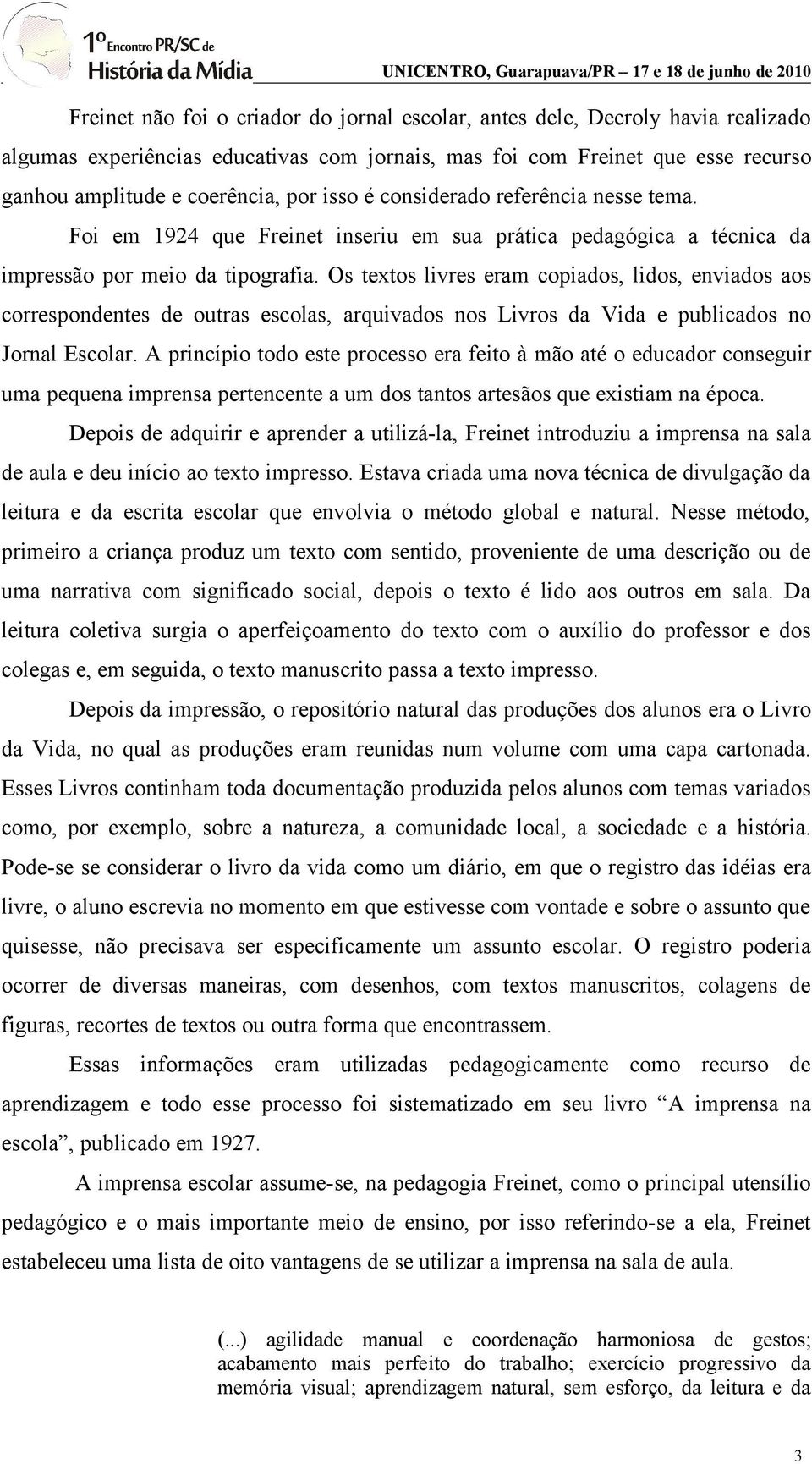 1º Encontro PR/SC de História da Mídia UNICENTRO, Guarapuava/PR – 17 e 18 de junho de 2010

Freinet não foi o criador do jornal escolar, antes dele, Decroly havia realizado algumas experiências educativas com jornais, mas foi com Freinet que esse recurso ganhou amplitude e coerência, por isso é considerado referência nesse tema.

Foi em 1924 que Freinet inseriu em sua prática pedagógica a técnica da impressão por meio da tipografia. Os textos livres eram copiados, lidos, enviados aos correspondentes de outras escolas, arquivados nos Livros da Vida e publicados no Jornal Escolar. A princípio todo este processo era feito à mão até o educador conseguir uma pequena imprensa pertencente a um dos tantos artesãos que existiam na época.

Depois de adquirir e aprender a utilizá-la, Freinet introduziu a imprensa na sala de aula e deu início ao texto impresso. Estava criada uma nova técnica de divulgação da leitura e da escrita escolar que envolvia o método global e natural. Nesse método, primeiro a criança produz um texto com sentido, proveniente de uma descrição ou de uma narrativa com significado social, depois o texto é lido aos outros em sala. Da leitura coletiva surgia o aperfeiçoamento do texto com o auxílio do professor e dos colegas e, em seguida, o texto manuscrito passa a texto impresso.

Depois da impressão, o repositório natural das produções dos alunos era o Livro da Vida, no qual as produções eram reunidas num volume com uma capa cartonada. Esses Livros continham toda documentação produzida pelos alunos com temas variados como, por exemplo, sobre a natureza, a comunidade local, a sociedade e a história. Pode-se se considerar o livro da vida como um diário, em que o registro das idéias era livre, o aluno escrevia no momento em que estivesse com vontade e sobre o assunto que quisesse, não precisava ser especificamente um assunto escolar. O registro poderia ocorrer de diversas maneiras, com desenhos, com textos manuscritos, colagens de figuras, recortes de textos ou outra forma que encontrassem.

Essas informações eram utilizadas pedagogicamente como recurso de aprendizagem e todo esse processo foi sistematizado em seu livro “A imprensa na escola”, publicado em 1927.

A imprensa escolar assume-se, na pedagogia Freinet, como o principal utensílio pedagógico e o mais importante meio de ensino, por isso referindo-se a ela, Freinet estabeleceu uma lista de oito vantagens de se utilizar a imprensa na sala de aula.

(...) agilidade manual e coordenação harmoniosa de gestos; acabamento mais perfeito do trabalho; exercício progressivo da memória visual; aprendizagem natural, sem esforço, da leitura e da

3